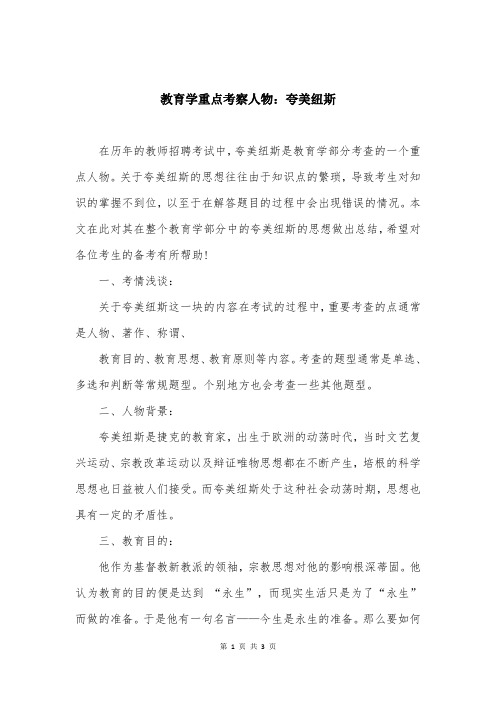 教育学重点考察人物：夸美纽斯

在历年的教师招聘考试中，夸美纽斯是教育学部分考查的一个重点人物。关于夸美纽斯的思想往往由于知识点的繁琐，导致考生对知识的掌握不到位，以至于在解答题目的过程中会出现错误的情况。本文在此对其在整个教育学部分中的夸美纽斯的思想做出总结，希望对各位考生的备考有所帮助！

一、考情浅谈：

关于夸美纽斯这一块的内容在考试的过程中，重要考查的点通常是人物、著作、称谓、

教育目的、教育思想、教育原则等内容。考查的题型通常是单选、多选和判断等常规题型。个别地方也会考查一些其他题型。

二、人物背景：

夸美纽斯是捷克的教育家，出生于欧洲的动荡时代，当时文艺复兴运动、宗教改革运动以及辩证唯物思想都在不断产生，培根的科学思想也日益被人们接受。而夸美纽斯处于这种社会动荡时期，思想也具有一定的矛盾性。

三、教育目的：

他作为基督教新教派的领袖，宗教思想对他的影响根深蒂固。他认为教育的目的便是达到 “永生”，而现实生活只是为了“永生”而做的准备。于是他有一句名言——今生是永生的准备。那么要如何

第 1 页 共 3 页